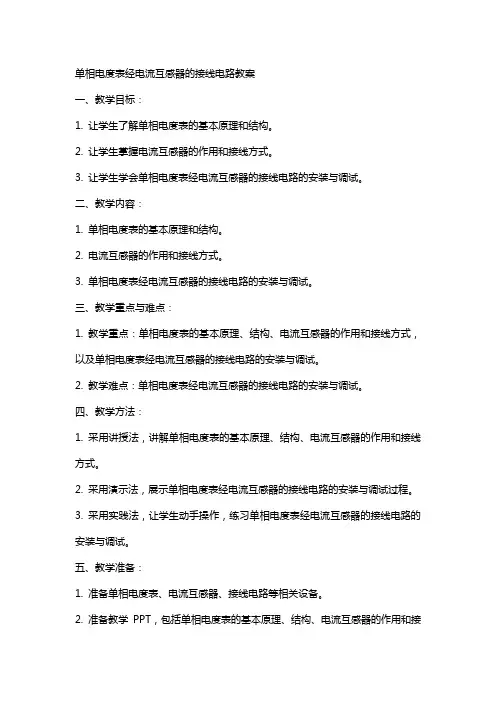 单相电度表经电流互感器的接线电路教案

一、教学目标：

1. 让学生了解单相电度表的基本原理和结构。

2. 让学生掌握电流互感器的作用和接线方式。

3. 让学生学会单相电度表经电流互感器的接线电路的安装与调试。

二、教学内容：

1. 单相电度表的基本原理和结构。

2. 电流互感器的作用和接线方式。

3. 单相电度表经电流互感器的接线电路的安装与调试。

三、教学重点与难点：

1. 教学重点：单相电度表的基本原理、结构、电流互感器的作用和接线方式，以及单相电度表经电流互感器的接线电路的安装与调试。

2. 教学难点：单相电度表经电流互感器的接线电路的安装与调试。

四、教学方法：

1. 采用讲授法，讲解单相电度表的基本原理、结构、电流互感器的作用和接线方式。

2. 采用演示法，展示单相电度表经电流互感器的接线电路的安装与调试过程。

3. 采用实践法，让学生动手操作，练习单相电度表经电流互感器的接线电路的安装与调试。

五、教学准备：

1. 准备单相电度表、电流互感器、接线电路等相关设备。

2. 准备教学 PPT，包括单相电度表的基本原理、结构、电流互感器的作用和接